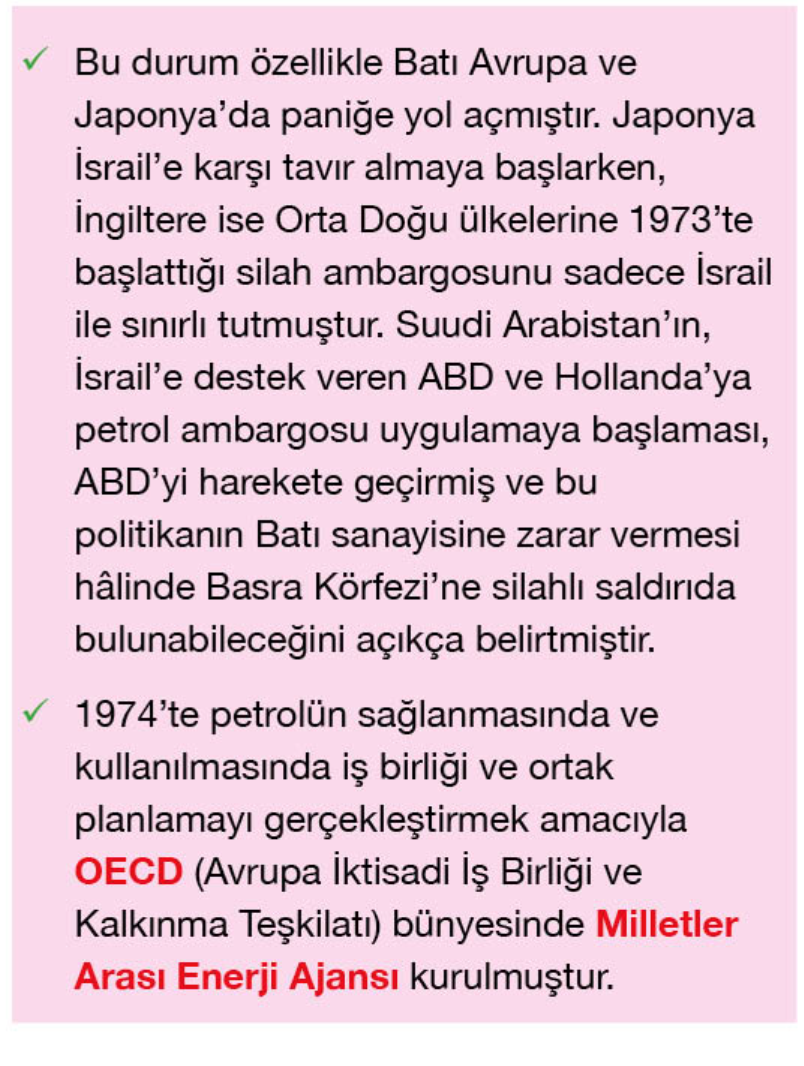 ✓ Bu durum özellikle Batı Avrupa ve Japonya'da paniğe yol açmıştır. Japonya İsrail'e karşı tavır almaya başlarken, İngiltere ise Orta Doğu ülkelerine 1973'te başlattığı silah ambargosunu sadece İsrail ile sınırlı tutmuştur. Suudi Arabistan'ın, İsrail'e destek veren ABD ve Hollanda'ya petrol ambargosu uygulamaya başlaması, ABD'yi harekete geçirmiş ve bu politikanın Batı sanayisine zarar vermesi hâlinde Basra Körfezi'ne silahlı saldırıda bulunabileceğini açıkça belirtmiştir.

✓ 1974'te petrolün sağlanmasında ve kullanılmasında iş birliği ve ortak planlamayı gerçekleştirmek amacıyla OECD (Avrupa İktisadi İş Birliği ve Kalkınma Teşkilatı) bünyesinde Milletler Arası Enerji Ajansı kurulmuştur.